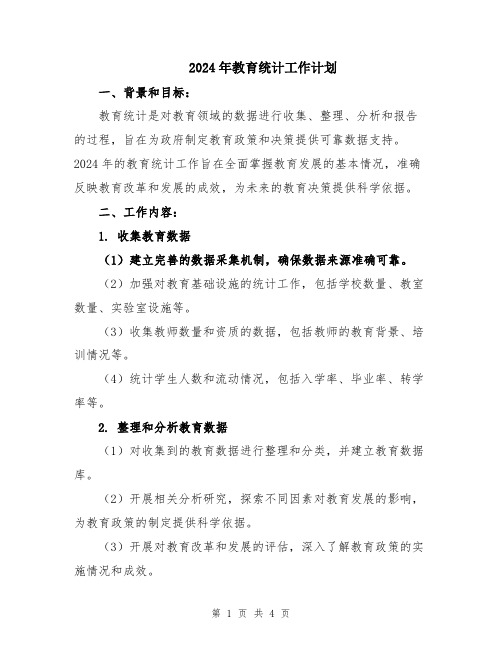 2024年教育统计工作计划

一、背景和目标：

教育统计是对教育领域的数据进行收集、整理、分析和报告的过程，旨在为政府制定教育政策和决策提供可靠数据支持。2024年的教育统计工作旨在全面掌握教育发展的基本情况，准确反映教育改革和发展的成效，为未来的教育决策提供科学依据。

二、工作内容：

1. 收集教育数据

（1）建立完善的数据采集机制，确保数据来源准确可靠。

（2）加强对教育基础设施的统计工作，包括学校数量、教室数量、实验室设施等。

（3）收集教师数量和资质的数据，包括教师的教育背景、培训情况等。

（4）统计学生人数和流动情况，包括入学率、毕业率、转学率等。

2. 整理和分析教育数据

（1）对收集到的教育数据进行整理和分类，并建立教育数据库。

（2）开展相关分析研究，探索不同因素对教育发展的影响，为教育政策的制定提供科学依据。

（3）开展对教育改革和发展的评估，深入了解教育政策的实施情况和成效。

第 1 页 共 4 页